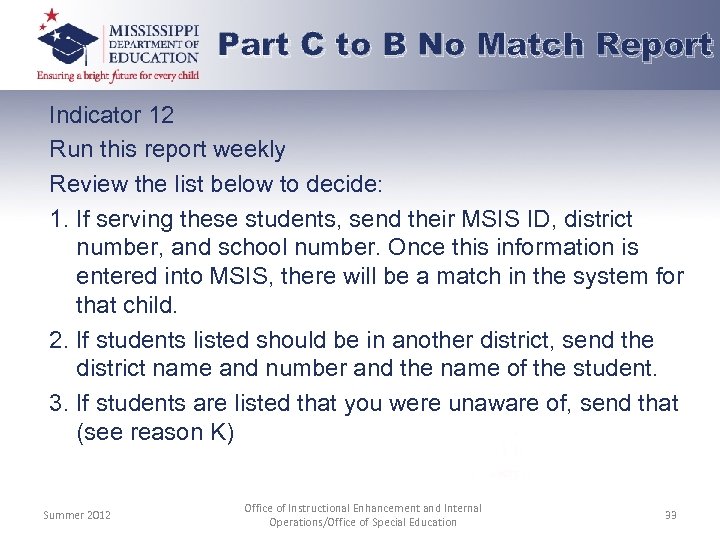 MISSISSIPPI DEPARTMENT OF EDUCATION
Ensuring a bright future for every child

Part C to B No Match Report

Indicator 12
Run this report weekly
Review the list below to decide:
1. If serving these students, send their MSIS ID, district number, and school number. Once this information is entered into MSIS, there will be a match in the system for that child.
2. If students listed should be in another district, send the district name and number and the name of the student.
3. If students are listed that you were unaware of, send that (see reason K)

Summer 2012
Office of Instructional Enhancement and Internal Operations/Office of Special Education
33